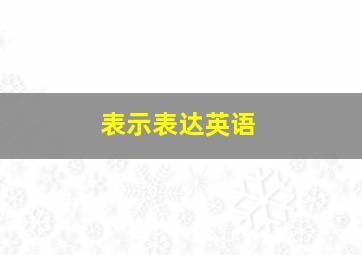 表示表达英语